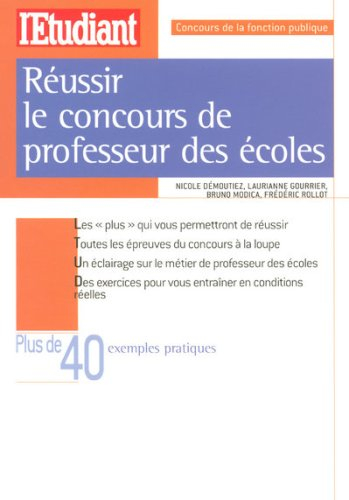 l'Etudiant

Concours de la fonction publique

Réussir le concours de professeur des écoles

NICOLE DÉMOUTIEZ, LAURIANNE GOURRIER, BRUNO MODICA, FRÉDÉRIC ROLLOT

Les « plus » qui vous permettront de réussir

Toutes les épreuves du concours à la loupe

Un éclairage sur le métier de professeur des écoles

Des exercices pour vous entraîner en conditions réelles

Plus de 40 exemples pratiques